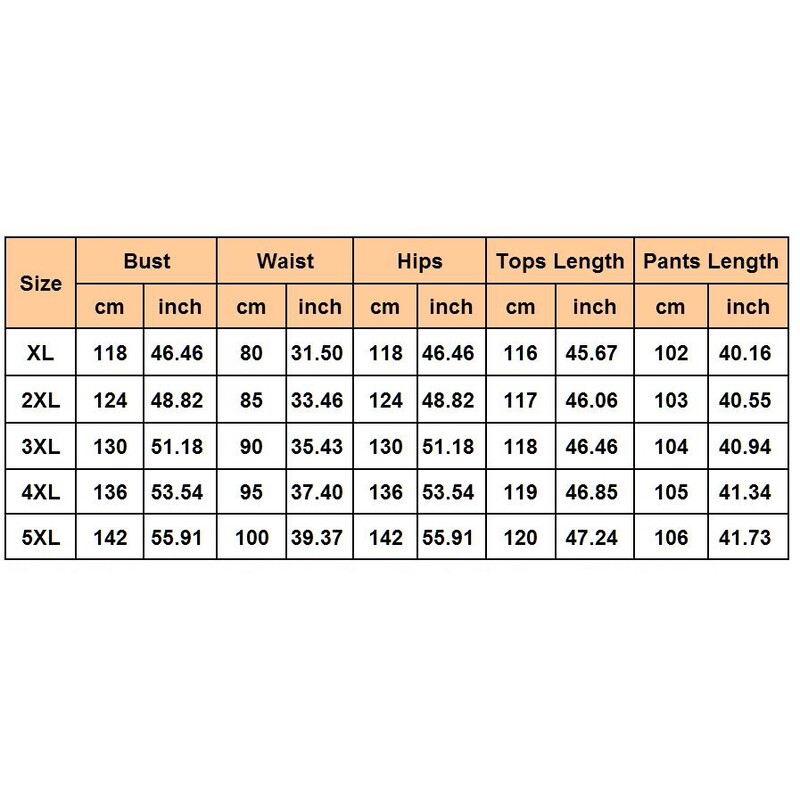 | Size | Bust | | Waist | | Hips | | Tops Length | | Pants Length | |
|---|---|---|---|---|---|---|---|---|---|---|
| | cm | inch | cm | inch | cm | inch | cm | inch | cm | inch |
| XL | 118 | 46.46 | 80 | 31.50 | 118 | 46.46 | 116 | 45.67 | 102 | 40.16 |
| 2XL | 124 | 48.82 | 85 | 33.46 | 124 | 48.82 | 117 | 46.06 | 103 | 40.55 |
| 3XL | 130 | 51.18 | 90 | 35.43 | 130 | 51.18 | 118 | 46.46 | 104 | 40.94 |
| 4XL | 136 | 53.54 | 95 | 37.40 | 136 | 53.54 | 119 | 46.85 | 105 | 41.34 |
| 5XL | 142 | 55.91 | 100 | 39.37 | 142 | 55.91 | 120 | 47.24 | 106 | 41.73 |